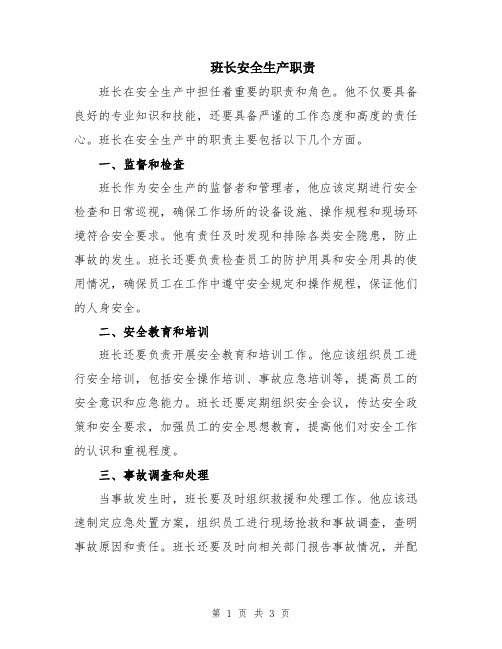 班长安全生产职责

班长在安全生产中担任着重要的职责和角色。他不仅要具备良好的专业知识和技能，还要具备严谨的工作态度和高度的责任心。班长在安全生产中的职责主要包括以下几个方面。

一、监督和检查

班长作为安全生产的监督者和管理者，他应该定期进行安全检查和日常巡视，确保工作场所的设备设施、操作规程和现场环境符合安全要求。他有责任及时发现和排除各类安全隐患，防止事故的发生。班长还要负责检查员工的防护用具和安全用具的使用情况，确保员工在工作中遵守安全规定和操作规程，保证他们的人身安全。

二、安全教育和培训

班长还要负责开展安全教育和培训工作。他应该组织员工进行安全培训，包括安全操作培训、事故应急培训等，提高员工的安全意识和应急能力。班长还要定期组织安全会议，传达安全政策和安全要求，加强员工的安全思想教育，提高他们对安全工作的认识和重视程度。

三、事故调查和处理

当事故发生时，班长要及时组织救援和处理工作。他应该迅速制定应急处置方案，组织员工进行现场抢救和事故调查，查明事故原因和责任。班长还要及时向相关部门报告事故情况，并配

第 1 页 共 3 页